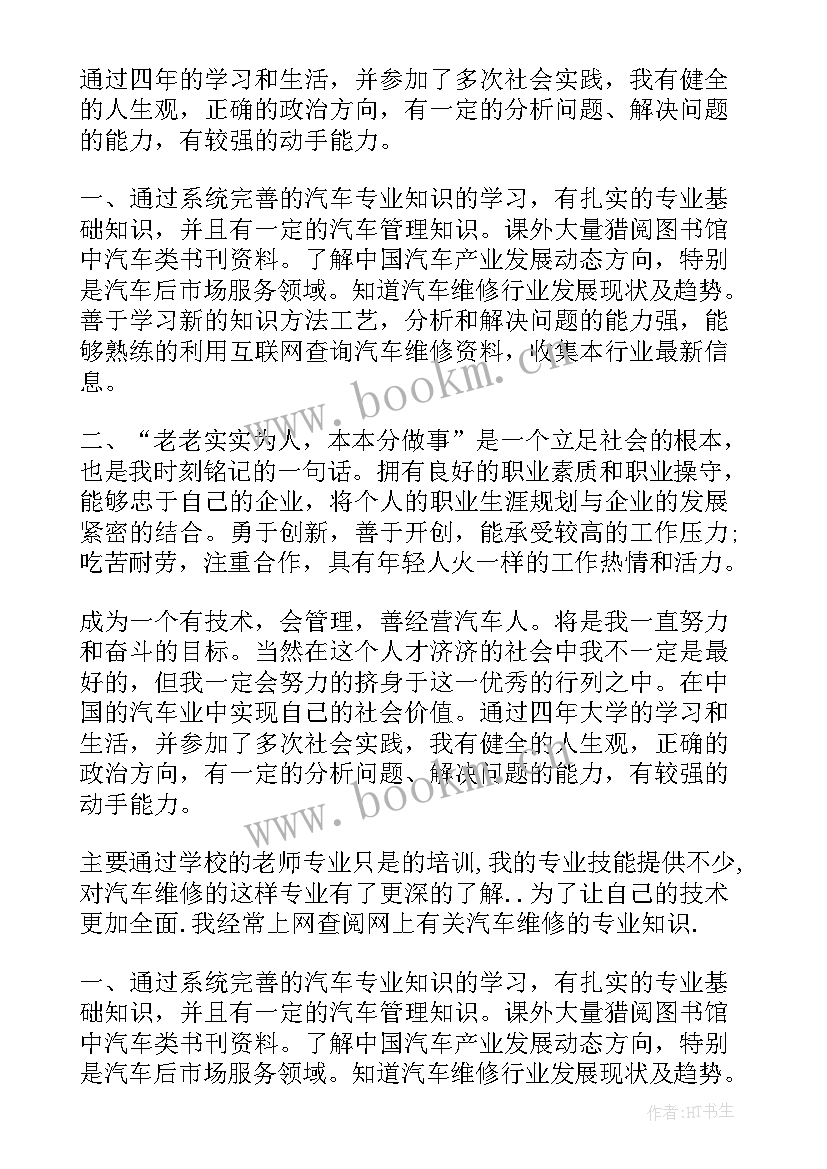 通过四年的学习和生活，并参加了多次社会实践，我有健全的人生观，正确的政治方向，有一定的分析问题、解决问题的能力，有较强的动手能力。

一、通过系统完善的汽车专业知识的学习，有扎实的专业基础知识，并且有一定的汽车管理知识。课外大量猎阅图书馆中汽车类书刊资料。了解中国汽车产业发展动态方向，特别是汽车后市场服务领域。知道汽车维修行业发展现状及趋势。善于学习新的知识方法工艺，分析和解决问题的能力强，能够熟练的利用互联网查询汽车维修资料，收集本行业最新信息。

二、“老老实实为人，本本分做事”是一个立足社会的根本，也是我时刻铭记的一句话。拥有良好的职业素质和职业操守，能够忠于自己的企业，将个人的职业生涯规划与企业的发展紧密的结合。勇于创新，善于开创，能承受较高的工作压力；吃苦耐劳，注重合作，具有年轻人火一样的工作热情和活力。

成为一个有技术，会管理，善经营汽车人。将是我一直努力和奋斗的目标。当然在这个人才济济的社会中我不一定是最好的，但我一定会努力的挤身于这一优秀的行列之中。在中国的汽车业中实现自己的社会价值。通过四年大学的学习和生活，并参加了多次社会实践，我有健全的人生观，正确的政治方向，有一定的分析问题、解决问题的能力，有较强的动手能力。

主要通过学校的老师专业只是的培训，我的专业技能提供不少，对汽车维修的这样专业有了更深的了解..为了让自己的技术更加全面.我经常上网查阅网上有关汽车维修的专业知识.

一、通过系统完善的汽车专业知识的学习，有扎实的专业基础知识，并且有一定的汽车管理知识。课外大量猎阅图书馆中汽车类书刊资料。了解中国汽车产业发展动态方向，特别是汽车后市场服务领域。知道汽车维修行业发展现状及趋势。

www.bookm.cn

www.bookm.cn

作者:HT书生